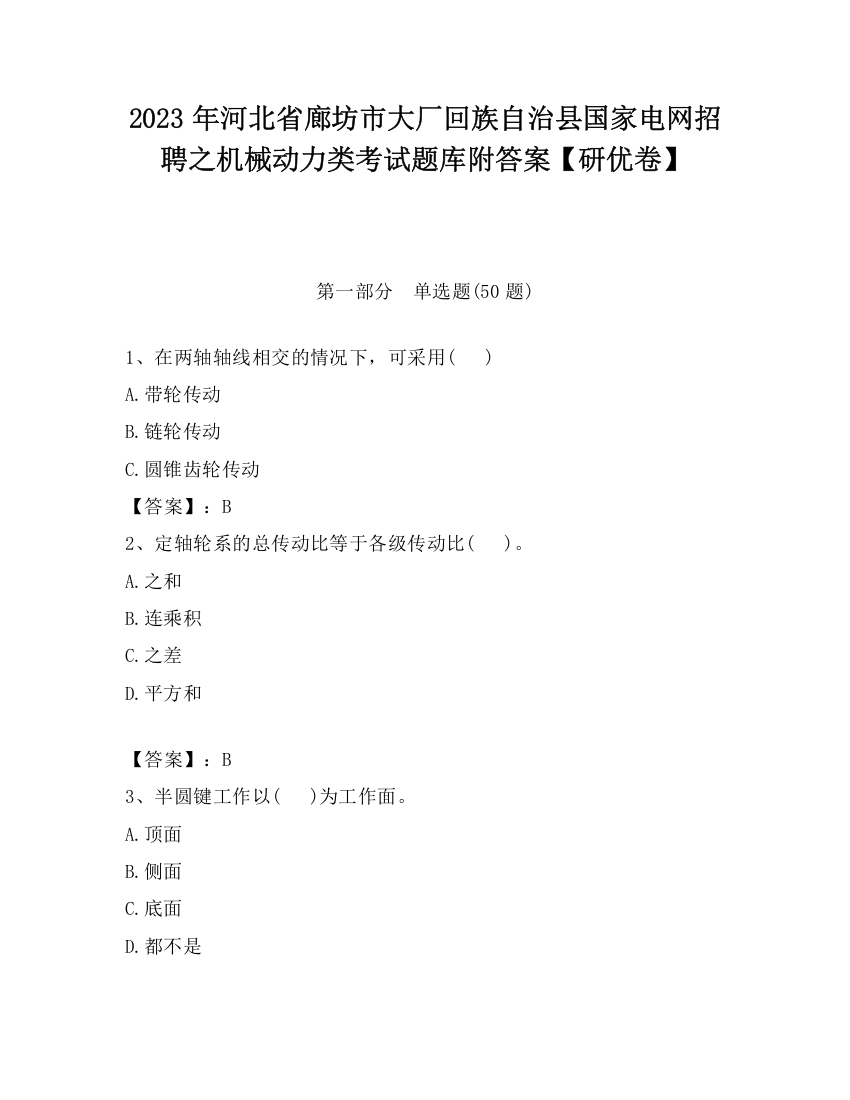 2023 年河北省廊坊市大厂回族自治县国家电网招聘之机械动力类考试题库附答案【研优卷】

第一部分　单选题(50 题)

1、在两轴轴线相交的情况下，可采用(　　)

A.带轮传动

B.链轮传动

C.圆锥齿轮传动

【答案】：B

2、定轴轮系的总传动比等于各级传动比(　　)。

A.之和

B.连乘积

C.之差

D.平方和

【答案】：B

3、半圆键工作以(　　)为工作面。

A.顶面

B.侧面

C.底面

D.都不是